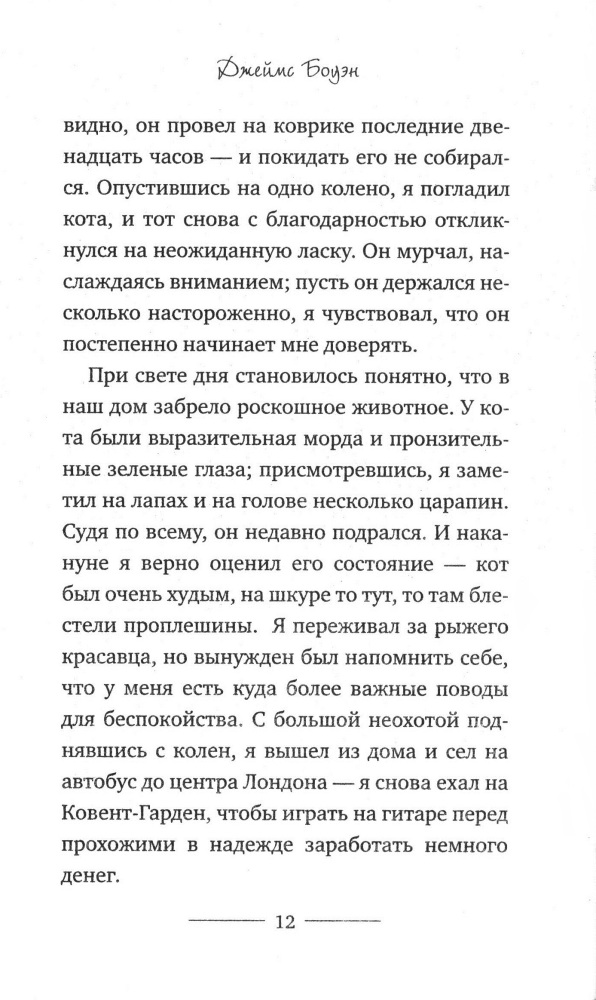 Джеймс Боуэн

видно, он провел на коврике последние двенадцать часов — и покидать его не собирался. Опустившись на одно колено, я погладил кота, и тот снова с благодарностью откликнулся на неожиданную ласку. Он мурчал, наслаждаясь вниманием; пусть он держался несколько настороженно, я чувствовал, что он постепенно начинает мне доверять.

При свете дня становилось понятно, что в наш дом забрело роскошное животное. У кота были выразительная морда и пронзительные зеленые глаза; присмотревшись, я заметил на лапах и на голове несколько царапин. Судя по всему, он недавно подрался. И накануне я верно оценил его состояние — кот был очень худым, на шкуре то тут, то там блестели проплешины. Я переживал за рыжего красавца, но вынужден был напомнить себе, что у меня есть куда более важные поводы для беспокойства. С большой неохотой поднявшись с колен, я вышел из дома и сел на автобус до центра Лондона — я снова ехал на Ковент-Гарден, чтобы играть на гитаре перед прохожими в надежде заработать немного денег.

12